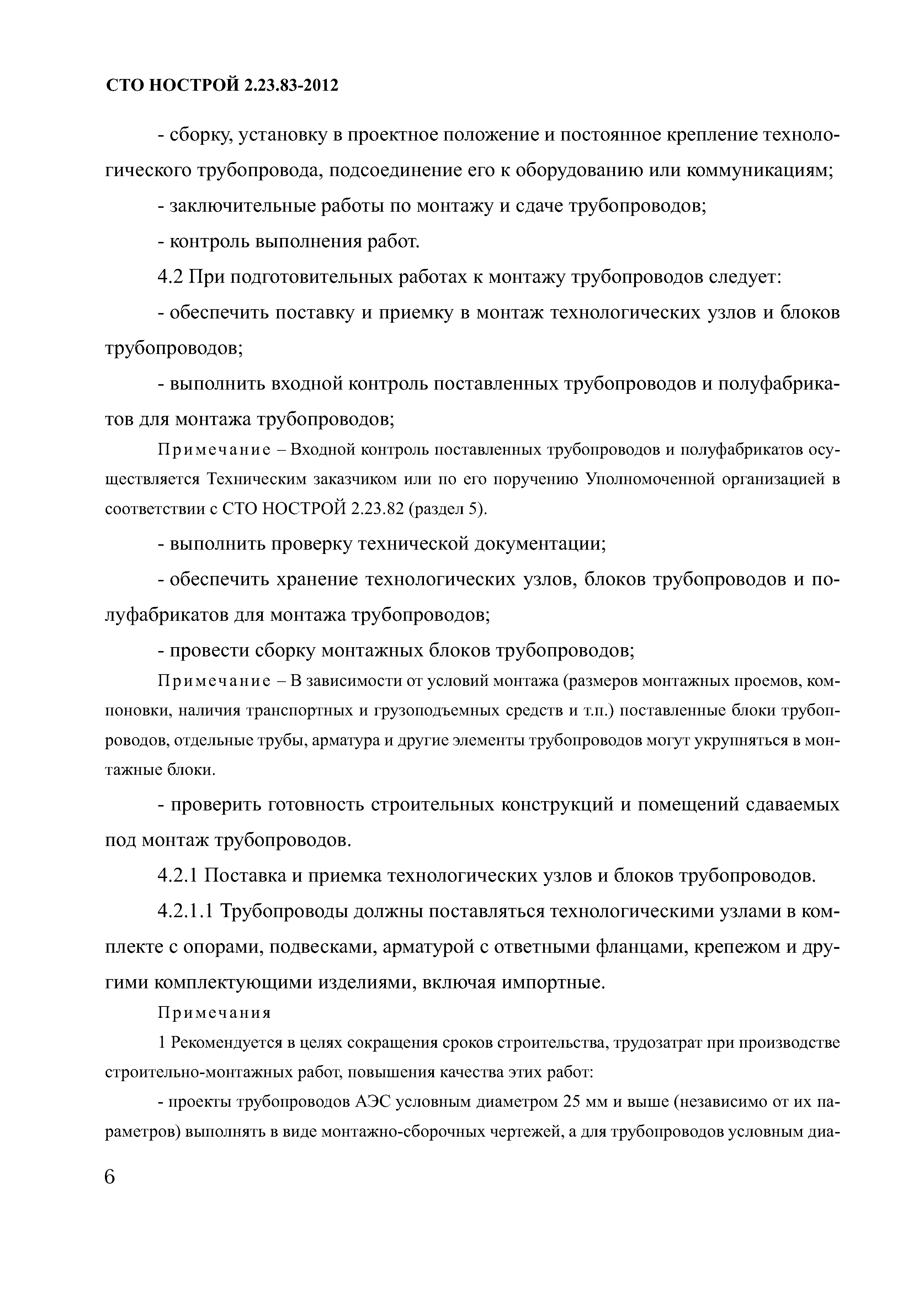 СТО НОСТРОЙ 2.23.83-2012

- сборку, установку в проектное положение и постоянное крепление технологического трубопровода, подсоединение его к оборудованию или коммуникациям;

- заключительные работы по монтажу и сдаче трубопроводов;

- контроль выполнения работ.

4.2 При подготовительных работах к монтажу трубопроводов следует:

- обеспечить поставку и приемку в монтаж технологических узлов и блоков трубопроводов;

- выполнить входной контроль поставленных трубопроводов и полуфабрикатов для монтажа трубопроводов;

Примечание – Входной контроль поставленных трубопроводов и полуфабрикатов осуществляется Техническим заказчиком или по его поручению Уполномоченной организацией в соответствии с СТО НОСТРОЙ 2.23.82 (раздел 5).

- выполнить проверку технической документации;

- обеспечить хранение технологических узлов, блоков трубопроводов и полуфабрикатов для монтажа трубопроводов;

- провести сборку монтажных блоков трубопроводов;

Примечание – В зависимости от условий монтажа (размеров монтажных проемов, компоновки, наличия транспортных и грузоподъемных средств и т.п.) поставленные блоки трубопроводов, отдельные трубы, арматура и другие элементы трубопроводов могут укрупняться в монтажные блоки.

- проверить готовность строительных конструкций и помещений сдаваемых под монтаж трубопроводов.

4.2.1 Поставка и приемка технологических узлов и блоков трубопроводов.

4.2.1.1 Трубопроводы должны поставляться технологическими узлами в комплекте с опорами, подвесками, арматурой с ответными фланцами, крепежом и другими комплектующими изделиями, включая импортные.

Примечания

1 Рекомендуется в целях сокращения сроков строительства, трудозатрат при производстве строительно-монтажных работ, повышения качества этих работ:

- проекты трубопроводов АЭС условным диаметром 25 мм и выше (независимо от их параметров) выполнять в виде монтажно-сборочных чертежей, а для трубопроводов условным диа-

6